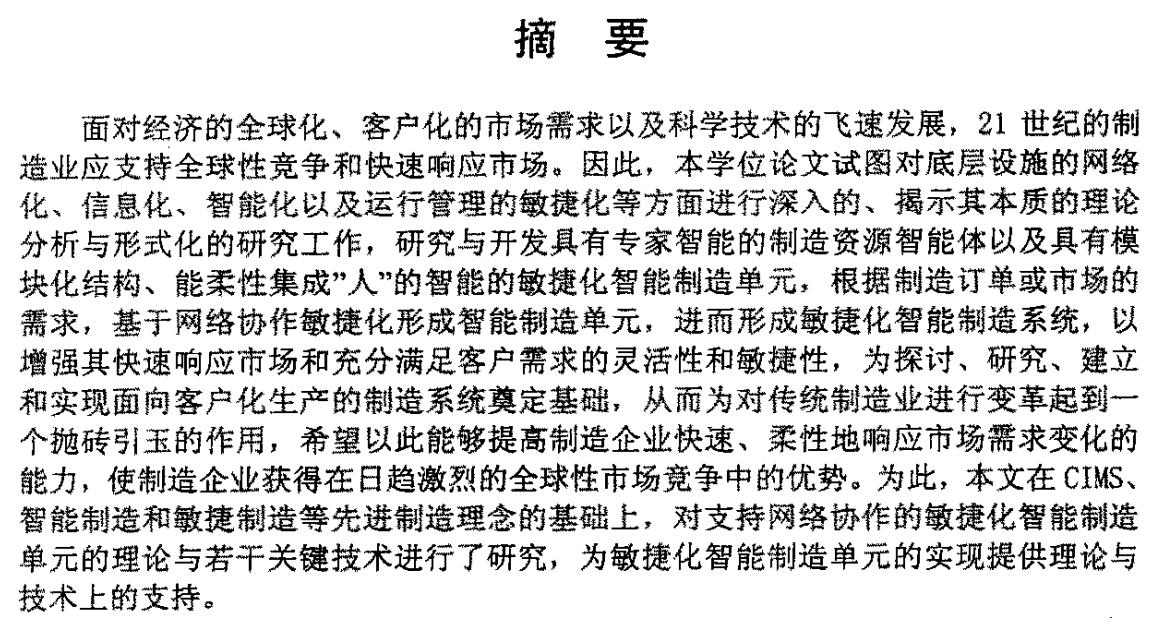 摘　要

面对经济的全球化、客户化的市场需求以及科学技术的飞速发展，21 世纪的制造业应支持全球性竞争和快速响应市场。因此，本学位论文试图对底层设施的网络化、信息化、智能化以及运行管理的敏捷化等方面进行深入的、揭示其本质的理论分析与形式化的研究工作，研究与开发具有专家智能的制造资源智能体以及具有模块化结构、能柔性集成"人"的智能的敏捷化智能制造单元，根据制造订单或市场的需求，基于网络协作敏捷化形成智能制造单元，进而形成敏捷化智能制造系统，以增强其快速响应市场和充分满足客户需求的灵活性和敏捷性，为探讨、研究、建立和实现面向客户化生产的制造系统奠定基础，从而为对传统制造业进行变革起到一个抛砖引玉的作用，希望以此能够提高制造企业快速、柔性地响应市场需求变化的能力，使制造企业获得在日趋激烈的全球性市场竞争中的优势。为此，本文在 CIMS、智能制造和敏捷制造等先进制造理念的基础上，对支持网络协作的敏捷化智能制造单元的理论与若干关键技术进行了研究，为敏捷化智能制造单元的实现提供理论与技术上的支持。